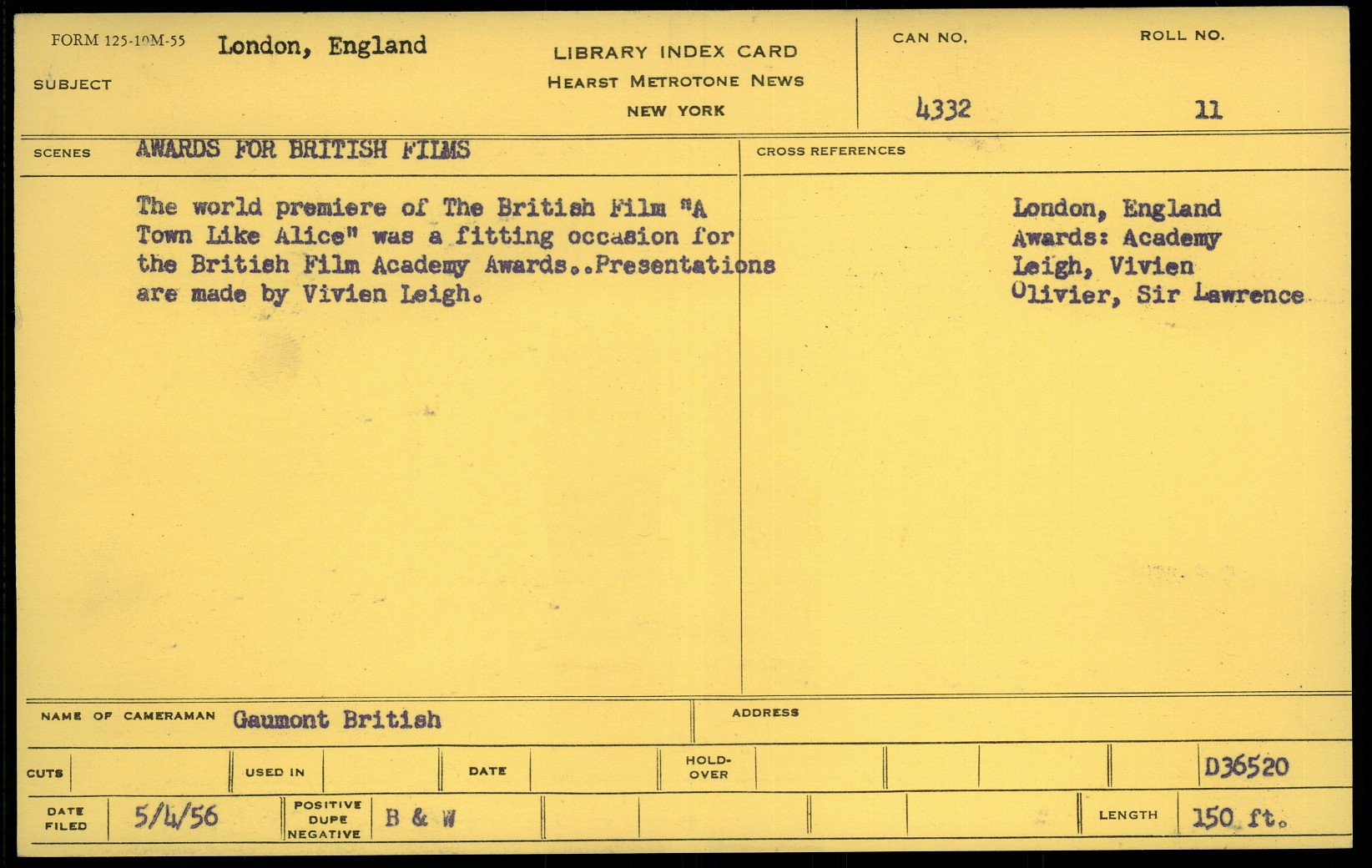 FORM 125-10M-55 London, England

SUBJECT

LIBRARY INDEX CARD
HEARST METROTONE NEWS
NEW YORK

CAN NO.
4332

ROLL NO.
11

SCENES AWARDS FOR BRITISH FILMS

The world premiere of The British Film "A Town Like Alice" was a fitting occasion for the British Film Academy Awards..Presentations are made by Vivien Leigh.

CROSS REFERENCES

London, England
Awards: Academy
Leigh, Vivien
Olivier, Sir Lawrence

NAME OF CAMERAMAN Gaumont British

ADDRESS

CUTS

USED IN

DATE

HOLD-OVER

D36520

DATE FILED 5/4/56

POSITIVE DUPE NEGATIVE B & W

LENGTH 150 ft.